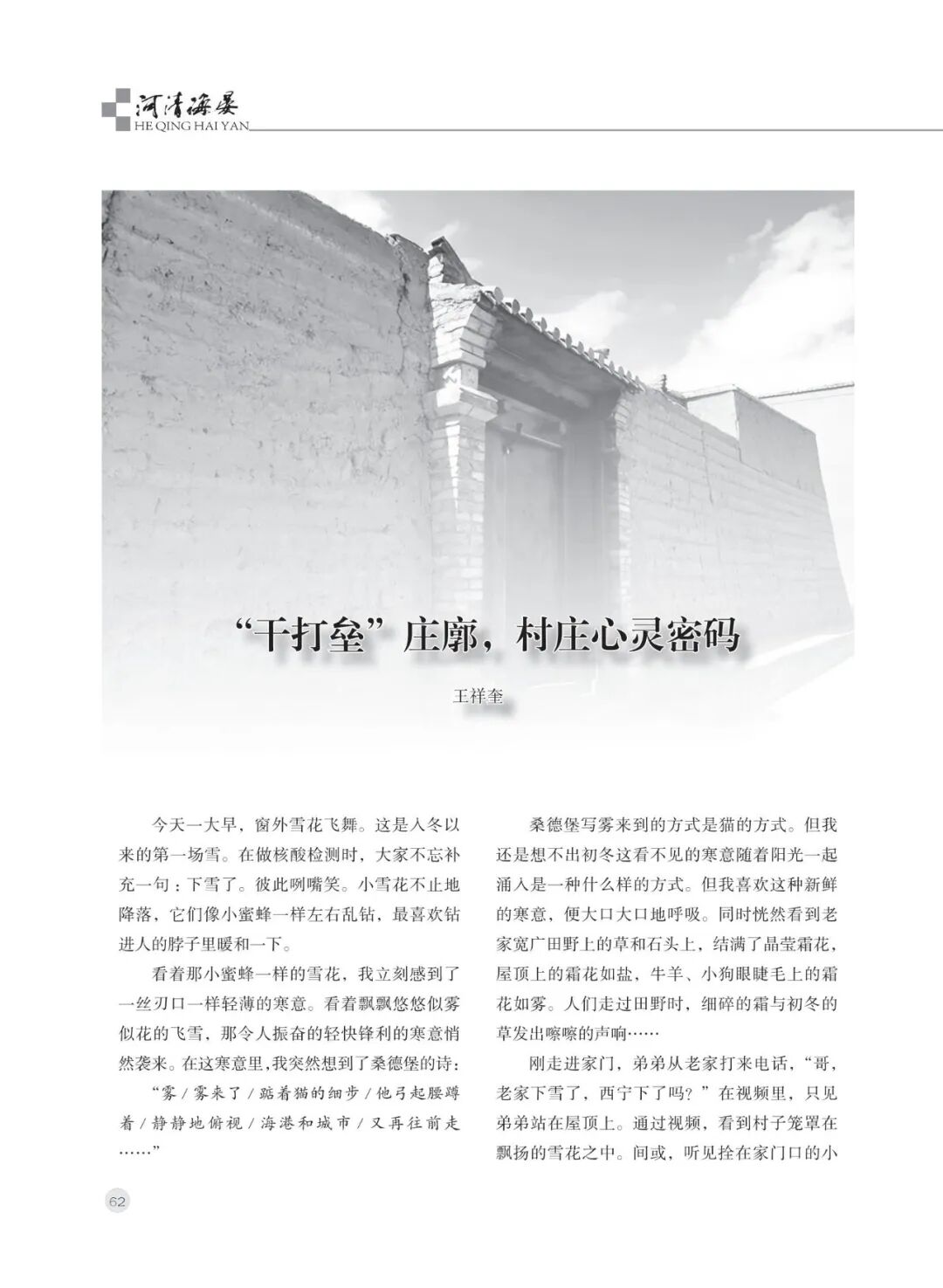 河清海晏
HE QING HAI YAN

“干打垒”庄廓，村庄心灵密码

王祥奎

今天一大早，窗外雪花飞舞。这是入冬以来的第一场雪。在做核酸检测时，大家不忘补充一句：下雪了。彼此咧嘴笑。小雪花不止地降落，它们像小蜜蜂一样左右乱钻，最喜欢钻进人的脖子里暖和一下。

看着那小蜜蜂一样的雪花，我立刻感到了一丝刃口一样轻薄的寒意。看着飘飘悠悠似雾似花的飞雪，那令人振奋的轻快锋利的寒意悄然袭来。在这寒意里，我突然想到了桑德堡的诗：

“雾／雾来了／踮着猫的细步／他弓起腰蹲着／静静地俯视／海港和城市／又再往前走……”

桑德堡写雾来到的方式是猫的方式。但我还是想不出初冬这看不见的寒意随着阳光一起涌入是一种什么样的方式。但我喜欢这种新鲜的寒意，便大口大口地呼吸。同时恍然看到老家宽广田野上的草和石头上，结满了晶莹霜花，屋顶上的霜花如盐，牛羊、小狗眼睫毛上的霜花如雾。人们走过田野时，细碎的霜与初冬的草发出嚓嚓的声响……

刚走进家门，弟弟从老家打来电话，“哥，老家下雪了，西宁下了吗？”在视频里，只见弟弟站在屋顶上。通过视频，看到村子笼罩在飘扬的雪花之中。间或，听见拴在家门口的小

62